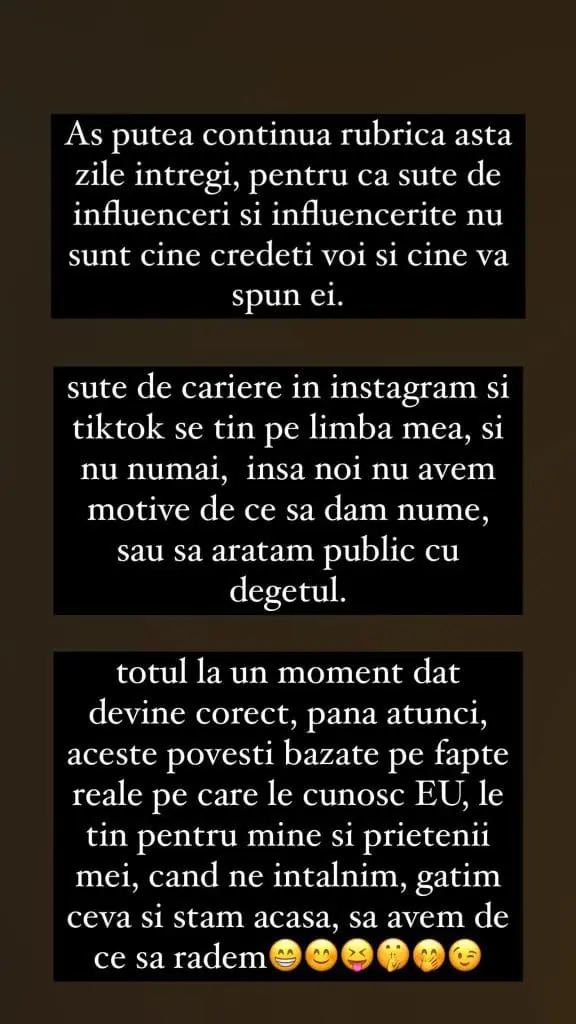 As putea continua rubrica asta zile intregi, pentru ca sute de influenceri si influencerite nu sunt cine credeti voi si cine va spun ei.

sute de cariere in instagram si tiktok se tin pe limba mea, si nu numai,  insa noi nu avem motive de ce sa dam nume, sau sa aratam public cu degetul.

totul la un moment dat devine corect, pana atunci, aceste povesti bazate pe fapte reale pe care le cunosc EU, le tin pentru mine si prietenii mei, cand ne intalnim, gatim ceva si stam acasa, sa avem de ce sa radem😁😊😝🤫🤭😉